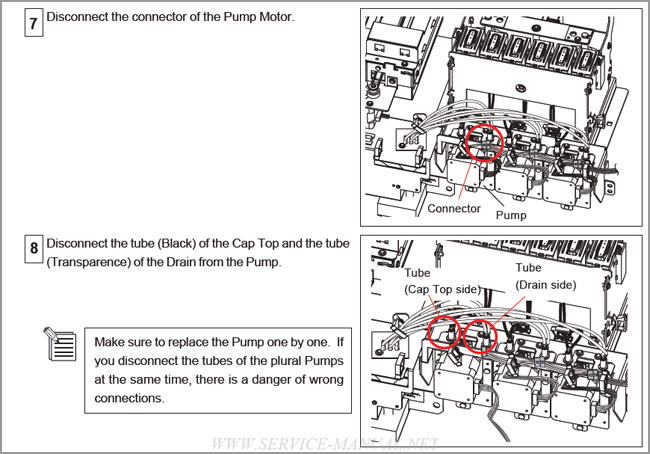 7 Disconnect the connector of the Pump Motor.

Connector
Pump

8 Disconnect the tube (Black) of the Cap Top and the tube (Transparence) of the Drain from the Pump.

Make sure to replace the Pump one by one. If you disconnect the tubes of the plural Pumps at the same time, there is a danger of wrong connections.

Tube
(Cap Top side)
Tube
(Drain side)

WWW.SERVICE-MANUAL.NET